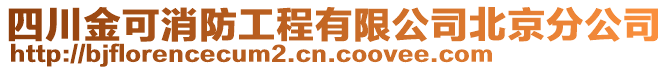 四川金可消防工程有限公司北京分公司
http://bjflorencecum2.cn.coovee.com